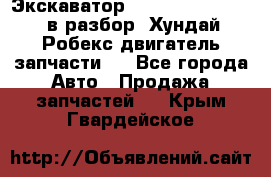 Экскаватор в разбор Хундай Робекс двигатель запчасти Все города Авто Продажа запчастей Крым Гвардейское

http://Объявлений.сайт